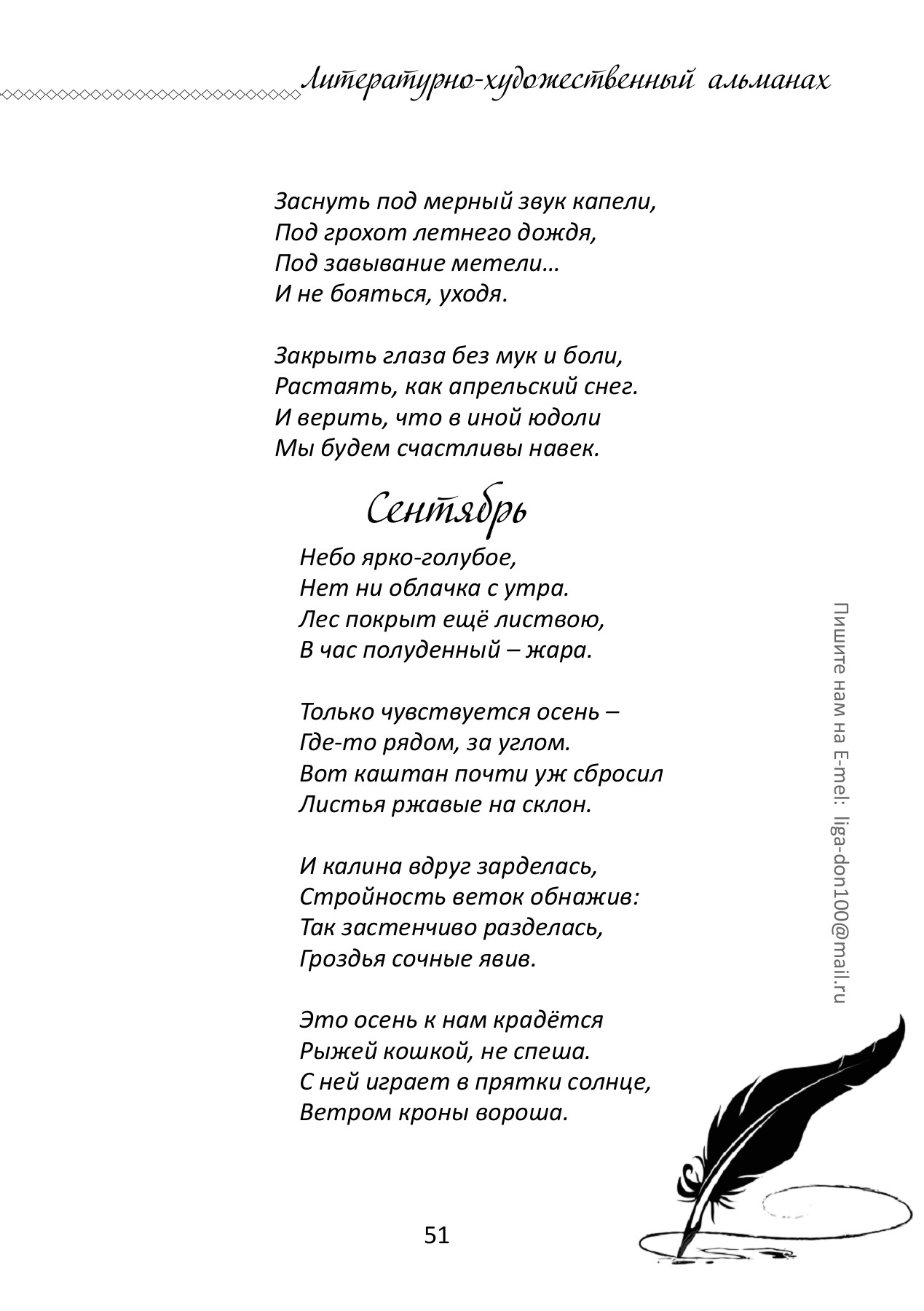 Литературно-художественный альманах

Заснуть под мерный звук капели,
Под грохот летнего дождя,
Под завывание метели…
И не бояться, уходя.

Закрыть глаза без мук и боли,
Растаять, как апрельский снег.
И верить, что в иной юдоли
Мы будем счастливы навек.

Сентябрь

Небо ярко-голубое,
Нет ни облачка с утра.
Лес покрыт ещё листвою,
В час полуденный – жара.

Только чувствуется осень –
Где-то рядом, за углом.
Вот каштан почти уж сбросил
Листья ржавые на склон.

И калина вдруг зарделась,
Стройность веток обнажив:
Так застенчиво разделась,
Гроздья сочные явив.

Это осень к нам крадётся
Рыжей кошкой, не спеша.
С ней играет в прятки солнце,
Ветром кроны вороша.

Пишите нам на E-mel: liga-don100@mail.ru

51